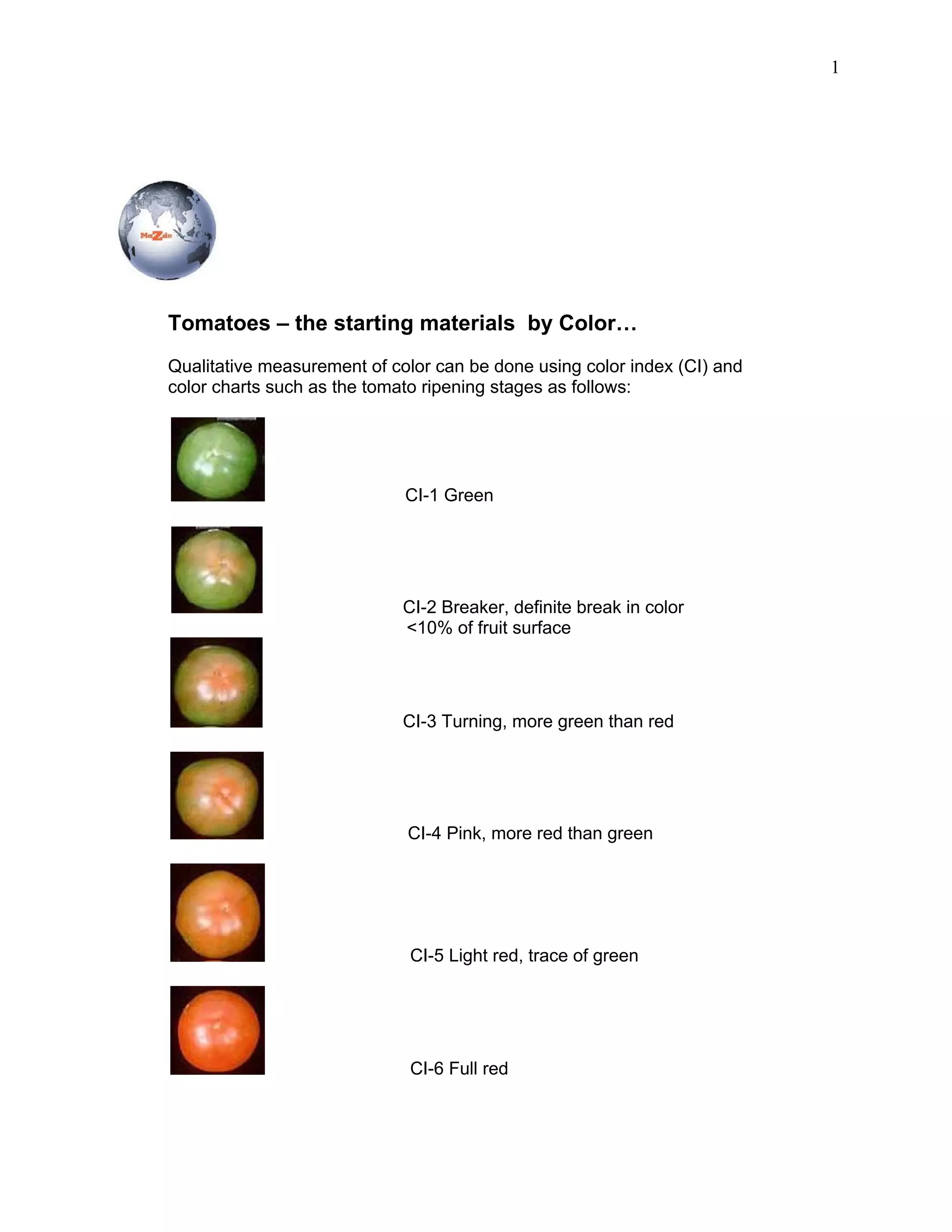 1

MaZda

Tomatoes – the starting materials by Color…

Qualitative measurement of color can be done using color index (CI) and color charts such as the tomato ripening stages as follows:

CI-1 Green

CI-2 Breaker, definite break in color <10% of fruit surface

CI-3 Turning, more green than red

CI-4 Pink, more red than green

CI-5 Light red, trace of green

CI-6 Full red